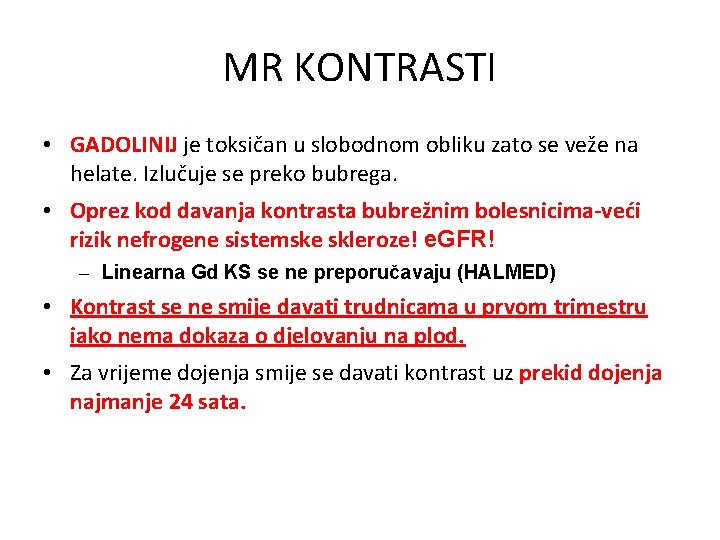 MR KONTRASTI

• GADOLINIJ je toksičan u slobodnom obliku zato se veže na helate. Izlučuje se preko bubrega.

• Oprez kod davanja kontrasta bubrežnim bolesnicima-veći rizik nefrogene sistemske skleroze! eGFR!

– Linearna Gd KS se ne preporučavaju (HALMED)

• Kontrast se ne smije davati trudnicama u prvom trimestru iako nema dokaza o djelovanju na plod.

• Za vrijeme dojenja smije se davati kontrast uz prekid dojenja najmanje 24 sata.